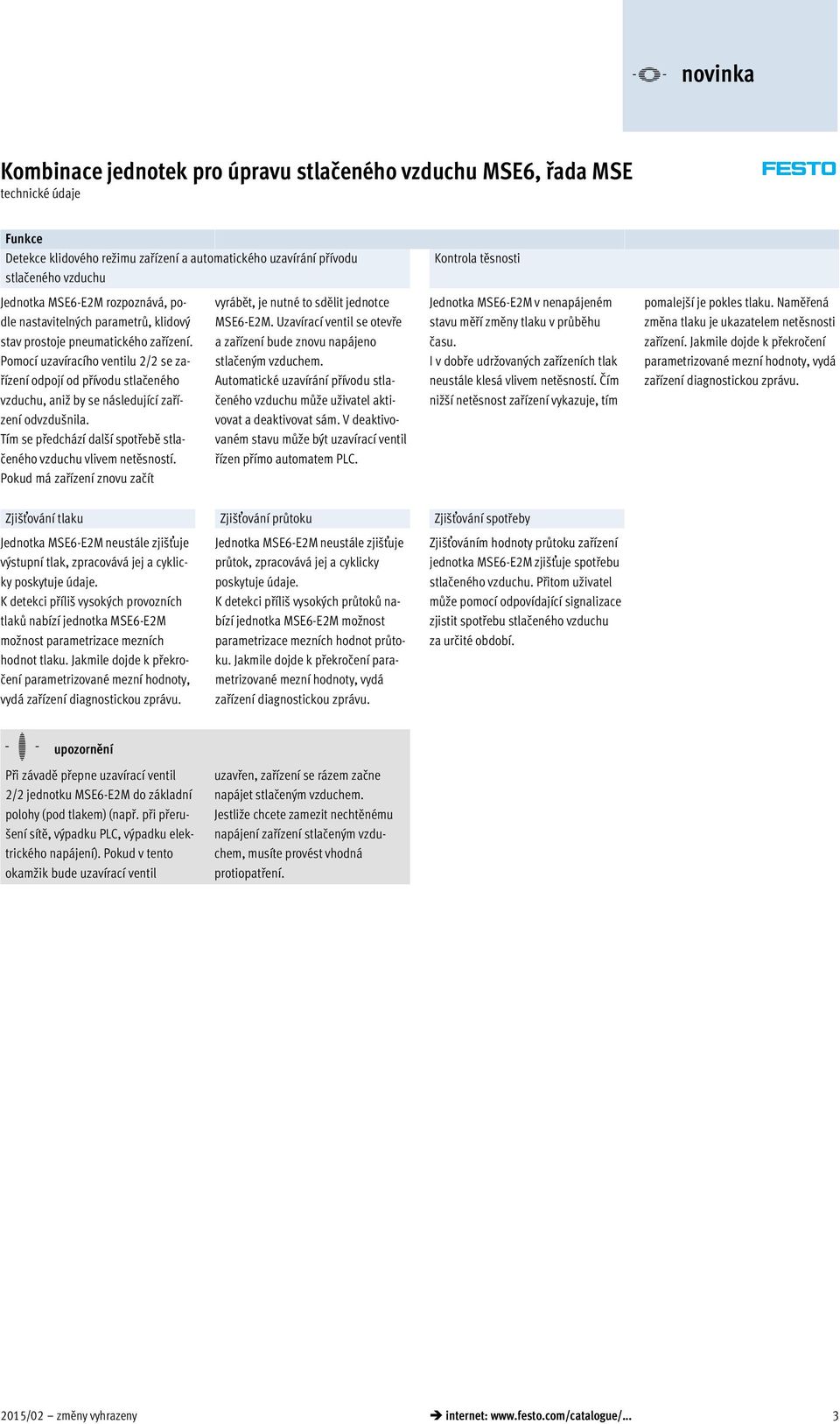 novinka

Kombinace jednotek pro úpravu stlačeného vzduchu MSE6, řada MSE
technické údaje

FESTO

Funkce
Detekce klidového režimu zařízení a automatického uzavírání přívodu stlačeného vzduchu

Jednotka MSE6-E2M rozpoznává, podle nastavitelných parametrů, klidový stav prostoje pneumatického zařízení. Pomocí uzavíracího ventilu 2/2 se zařízení odpojí od přívodu stlačeného vzduchu, aniž by se následující zařízení odvzdušnila. Tím se předchází další spotřebě stlačeného vzduchu vlivem netěsností. Pokud má zařízení znovu začít vyrábět, je nutné to sdělit jednotce MSE6-E2M. Uzavírací ventil se otevře a zařízení bude znovu napájeno stlačeným vzduchem. Automatické uzavírání přívodu stlačeného vzduchu může uživatel aktivovat a deaktivovat sám. V deaktivovaném stavu může být uzavírací ventil řízen přímo automatem PLC.

Kontrola těsnosti

Jednotka MSE6-E2M v nenapájeném stavu měří změny tlaku v průběhu času. I v dobře udržovaných zařízeních tlak neustále klesá vlivem netěsností. Čím nižší netěsnost zařízení vykazuje, tím pomalejší je pokles tlaku. Naměřená změna tlaku je ukazatelem netěsnosti zařízení. Jakmile dojde k překročení parametrizované mezní hodnoty, vydá zařízení diagnostickou zprávu.

Zjišťování tlaku

Jednotka MSE6-E2M neustále zjišťuje výstupní tlak, zpracovává jej a cyklicky poskytuje údaje. K detekci příliš vysokých provozních tlaků nabízí jednotka MSE6-E2M možnost parametrizace mezních hodnot tlaku. Jakmile dojde k překročení parametrizované mezní hodnoty, vydá zařízení diagnostickou zprávu.

Zjišťování průtoku

Jednotka MSE6-E2M neustále zjišťuje průtok, zpracovává jej a cyklicky poskytuje údaje. K detekci příliš vysokých průtoků nabízí jednotka MSE6-E2M možnost parametrizace mezních hodnot průtoku. Jakmile dojde k překročení parametrizované mezní hodnoty, vydá zařízení diagnostickou zprávu.

Zjišťování spotřeby

Zjišťováním hodnoty průtoku zařízení jednotka MSE6-E2M zjišťuje spotřebu stlačeného vzduchu. Přitom uživatel může pomocí odpovídající signalizace zjistit spotřebu stlačeného vzduchu za určité období.

upozornění

Při závadě přepne uzavírací ventil 2/2 jednotku MSE6-E2M do základní polohy (pod tlakem) (např. při přerušení sítě, výpadku PLC, výpadku elektrického napájení). Pokud v tento okamžik bude uzavírací ventil uzavřen, zařízení se rázem začne napájet stlačeným vzduchem. Jestliže chcete zamezit nechtěnému napájení zařízení stlačeným vzduchem, musíte provést vhodná protiopatření.

2015/02 – změny vyhrazeny
internet: www.festo.com/catalogue/...
3